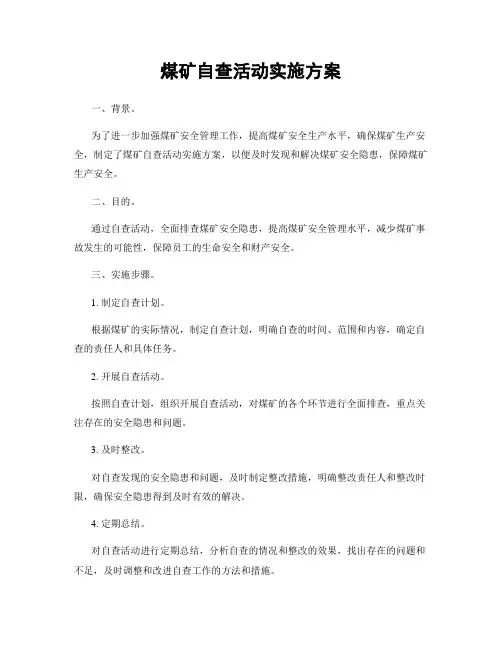 煤矿自查活动实施方案

一、背景。

为了进一步加强煤矿安全管理工作，提高煤矿安全生产水平，确保煤矿生产安全，制定了煤矿自查活动实施方案，以便及时发现和解决煤矿安全隐患，保障煤矿生产安全。

二、目的。

通过自查活动，全面排查煤矿安全隐患，提高煤矿安全管理水平，减少煤矿事故发生的可能性，保障员工的生命安全和财产安全。

三、实施步骤。

1. 制定自查计划。

根据煤矿的实际情况，制定自查计划，明确自查的时间、范围和内容，确定自查的责任人和具体任务。

2. 开展自查活动。

按照自查计划，组织开展自查活动，对煤矿的各个环节进行全面排查，重点关注存在的安全隐患和问题。

3. 及时整改。

对自查发现的安全隐患和问题，及时制定整改措施，明确整改责任人和整改时限，确保安全隐患得到及时有效的解决。

4. 定期总结。

对自查活动进行定期总结，分析自查的情况和整改的效果，找出存在的问题和不足，及时调整和改进自查工作的方法和措施。